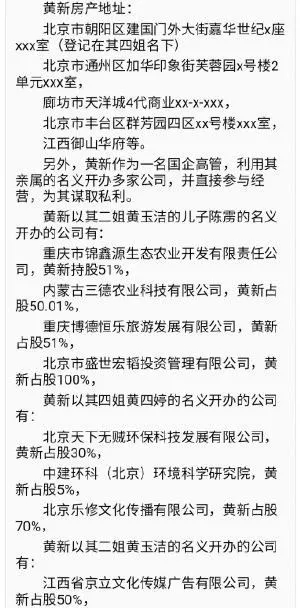 黄新房产地址：

北京市朝阳区建国门外大街嘉华世纪x座xxx室（登记在其四姐名下）

北京市通州区加华印象街芙蓉园x号楼2单元xxx室，

廊坊市天洋城4代商业xx-x-xxx，

北京市丰台区群芳园四区xx号楼xxx室，

江西御山华府等。

另外，黄新作为一名国企高管，利用其亲属的名义开办多家公司，并直接参与经营，为其谋取私利。

黄新以其二姐黄玉洁的儿子陈雳的名义开办的公司有：

重庆市锦鑫源生态农业开发有限责任公司，黄新持股51%，

内蒙古三德农业科技有限公司，黄新占股50.01%，

重庆博德恒乐旅游发展有限公司，黄新占股51%，

北京市盛世宏韬投资管理有限公司，黄新占股100%，

黄新以其四姐黄四婷的名义开办的公司有：

北京天下无贼环保科技发展有限公司，黄新占股30%，

中建环科（北京）环境科学研究院，黄新占股5%，

北京乐修文化传播有限公司，黄新占股70%，

黄新以其二姐黄玉洁的名义开办的公司有：

江西省京立文化传媒广告有限公司，黄新占股50%，